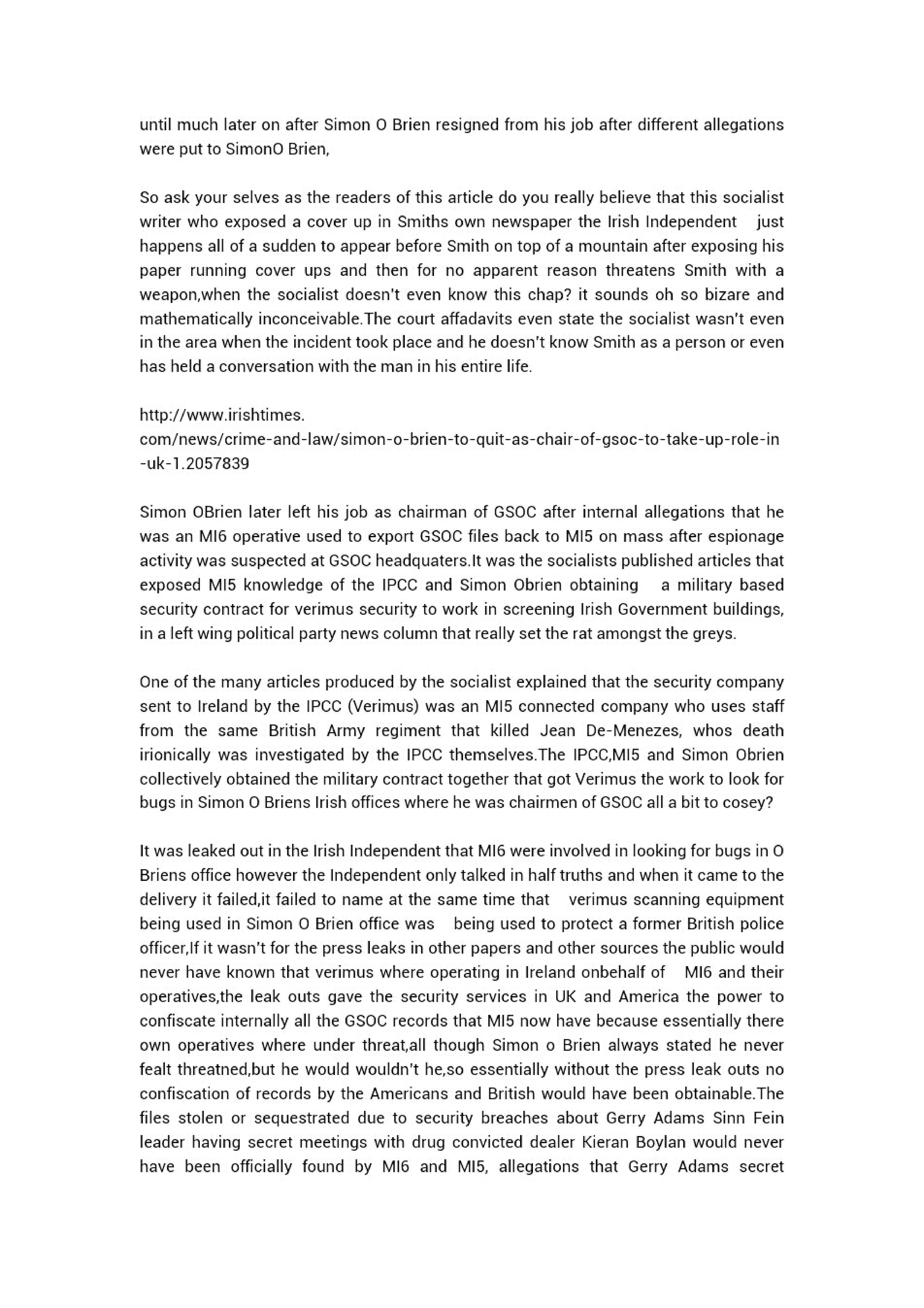 until much later on after Simon O Brien resigned from his job after different allegations were put to SimonO Brien,

So ask your selves as the readers of this article do you really believe that this socialist writer who exposed a cover up in Smiths own newspaper the Irish Independent just happens all of a sudden to appear before Smith on top of a mountain after exposing his paper running cover ups and then for no apparent reason threatens Smith with a weapon,when the socialist doesn't even know this chap? it sounds oh so bizare and mathematically inconceivable.The court affadavits even state the socialist wasn't even in the area when the incident took place and he doesn't know Smith as a person or even has held a conversation with the man in his entire life.

http://www.irishtimes.com/news/crime-and-law/simon-o-brien-to-quit-as-chair-of-gsoc-to-take-up-role-in-uk-1.2057839

Simon OBrien later left his job as chairman of GSOC after internal allegations that he was an MI6 operative used to export GSOC files back to MI5 on mass after espionage activity was suspected at GSOC headquaters.It was the socialists published articles that exposed MI5 knowledge of the IPCC and Simon Obrien obtaining a military based security contract for verimus security to work in screening Irish Government buildings, in a left wing political party news column that really set the rat amongst the greys.

One of the many articles produced by the socialist explained that the security company sent to Ireland by the IPCC (Verimus) was an MI5 connected company who uses staff from the same British Army regiment that killed Jean De-Menezes, whos death irionically was investigated by the IPCC themselves.The IPCC,MI5 and Simon Obrien collectively obtained the military contract together that got Verimus the work to look for bugs in Simon O Briens Irish offices where he was chairmen of GSOC all a bit to cosey?

It was leaked out in the Irish Independent that MI6 were involved in looking for bugs in O Briens office however the Independent only talked in half truths and when it came to the delivery it failed,it failed to name at the same time that verimus scanning equipment being used in Simon O Brien office was being used to protect a former British police officer,If it wasn't for the press leaks in other papers and other sources the public would never have known that verimus where operating in Ireland onbehalf of MI6 and their operatives,the leak outs gave the security services in UK and America the power to confiscate internally all the GSOC records that MI5 now have because essentially there own operatives where under threat,all though Simon o Brien always stated he never fealt threatned,but he would wouldn't he,so essentially without the press leak outs no confiscation of records by the Americans and British would have been obtainable.The files stolen or sequestrated due to security breaches about Gerry Adams Sinn Fein leader having secret meetings with drug convicted dealer Kieran Boylan would never have been officially found by MI6 and MI5, allegations that Gerry Adams secret